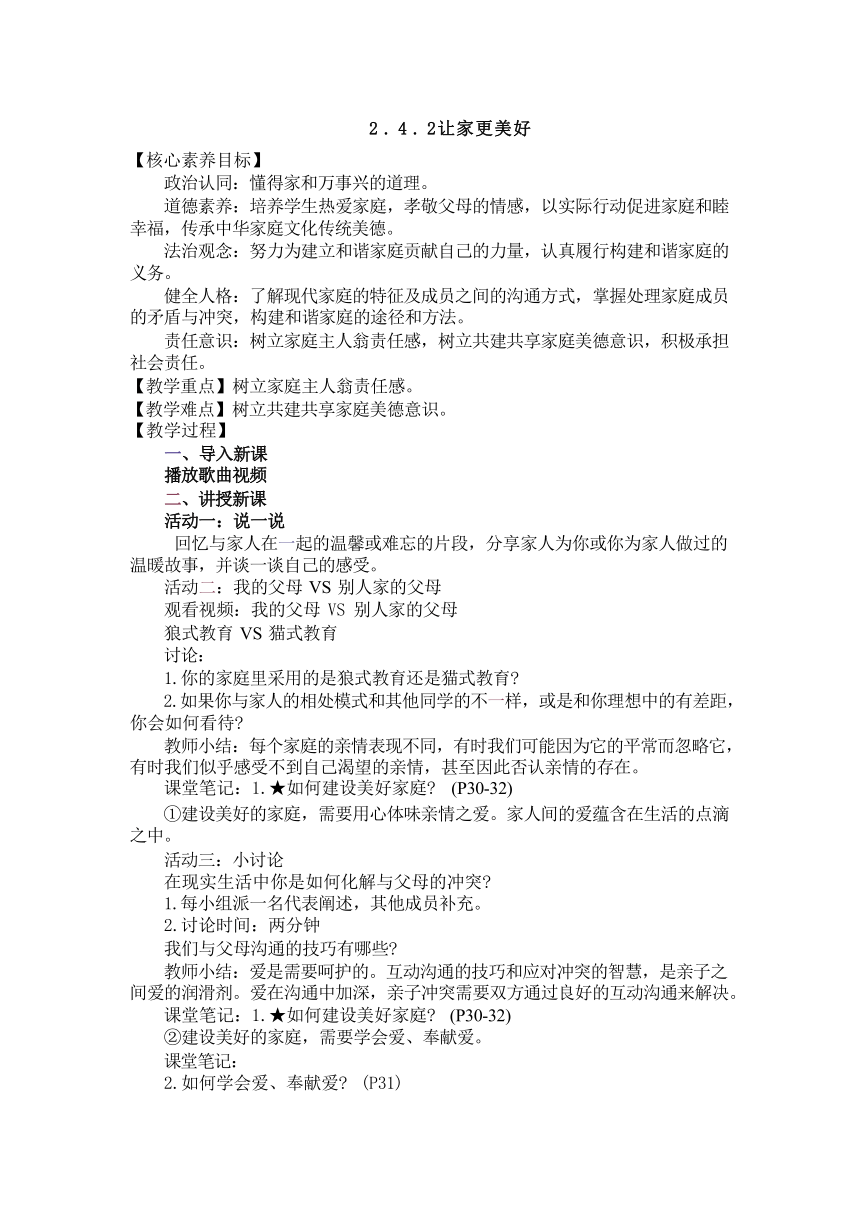 2．4．2让家更美好

【核心素养目标】

政治认同：懂得家和万事兴的道理。

道德素养：培养学生热爱家庭，孝敬父母的情感，以实际行动促进家庭和睦幸福，传承中华家庭文化传统美德。

法治观念：努力为建立和谐家庭贡献自己的力量，认真履行构建和谐家庭的义务。

健全人格：了解现代家庭的特征及成员之间的沟通方式，掌握处理家庭成员的矛盾与冲突，构建和谐家庭的途径和方法。

责任意识：树立家庭主人翁责任感，树立共建共享家庭美德意识，积极承担社会责任。

【教学重点】树立家庭主人翁责任感。

【教学难点】树立共建共享家庭美德意识。

【教学过程】

一、导入新课

播放歌曲视频

二、讲授新课

活动一：说一说

回忆与家人在一起的温馨或难忘的片段，分享家人为你或你为家人做过的温暖故事，并谈一谈自己的感受。

活动二：我的父母 VS 别人家的父母

观看视频：我的父母 VS 别人家的父母

狼式教育 VS 猫式教育

讨论：

1.你的家庭里采用的是狼式教育还是猫式教育？

2.如果你与家人的相处模式和其他同学的不一样，或是和你理想中的有差距，你会如何看待？

教师小结：每个家庭的亲情表现不同，有时我们可能因为它的平常而忽略它，有时我们似乎感受不到自己渴望的亲情，甚至因此否认亲情的存在。

课堂笔记：1.★如何建设美好家庭？ (P30-32)

①建设美好的家庭，需要用心体味亲情之爱。家人间的爱蕴含在生活的点滴之中。

活动三：小讨论

在现实生活中你是如何化解与父母的冲突？

1.每小组派一名代表阐述，其他成员补充。

2.讨论时间：两分钟

我们与父母沟通的技巧有哪些？

教师小结：爱是需要呵护的。互动沟通的技巧和应对冲突的智慧，是亲子之间爱的润滑剂。爱在沟通中加深，亲子冲突需要双方通过良好的互动沟通来解决。

课堂笔记：1.★如何建设美好家庭？ (P30-32)

②建设美好的家庭，需要学会爱、奉献爱。

课堂笔记：

2.如何学会爱、奉献爱？ (P31)